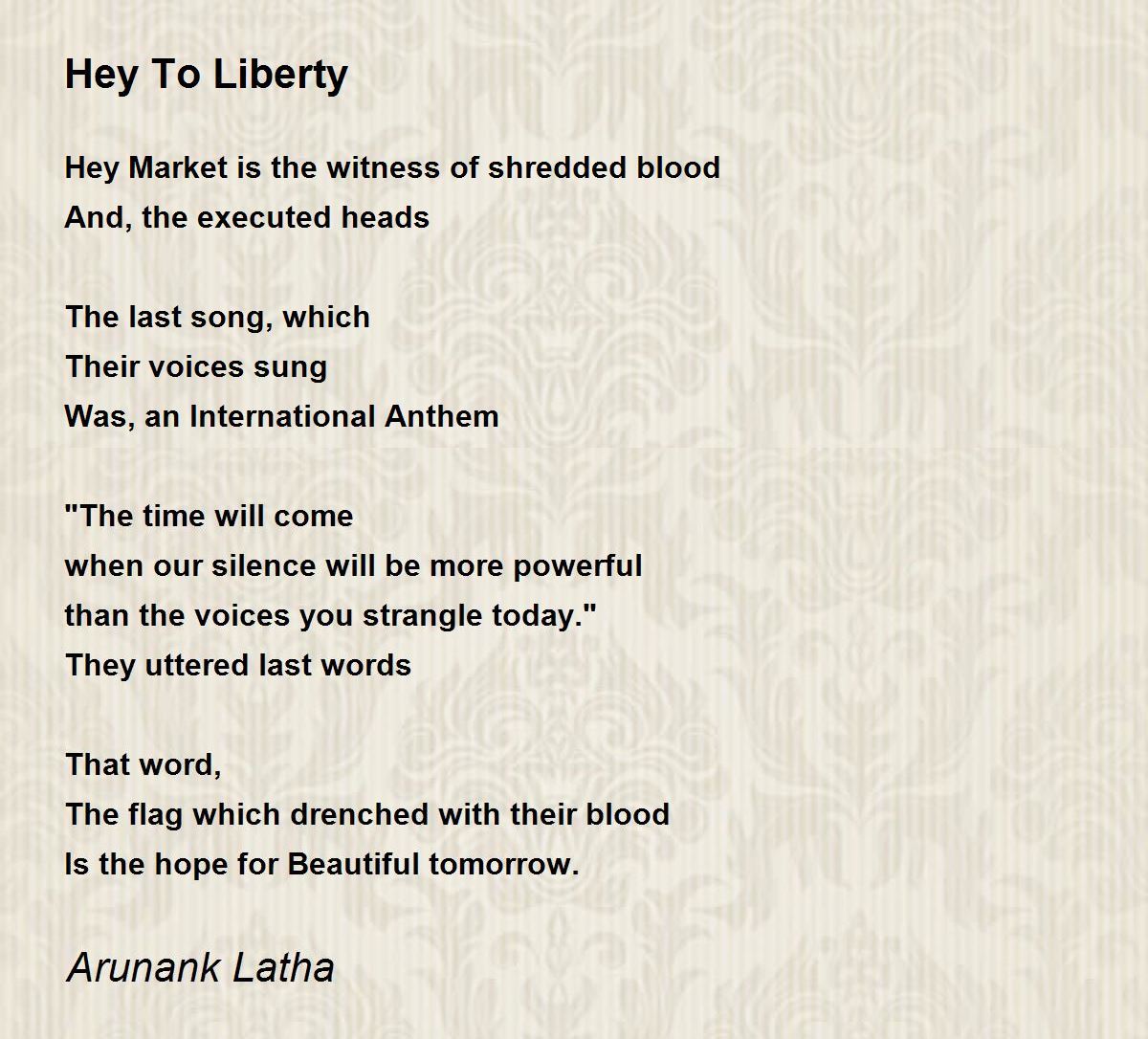 Hey To Liberty

Hey Market is the witness of shredded blood
And, the executed heads

The last song, which
Their voices sung
Was, an International Anthem

"The time will come
when our silence will be more powerful
than the voices you strangle today."
They uttered last words

That word,
The flag which drenched with their blood
Is the hope for Beautiful tomorrow.

Arunank Latha